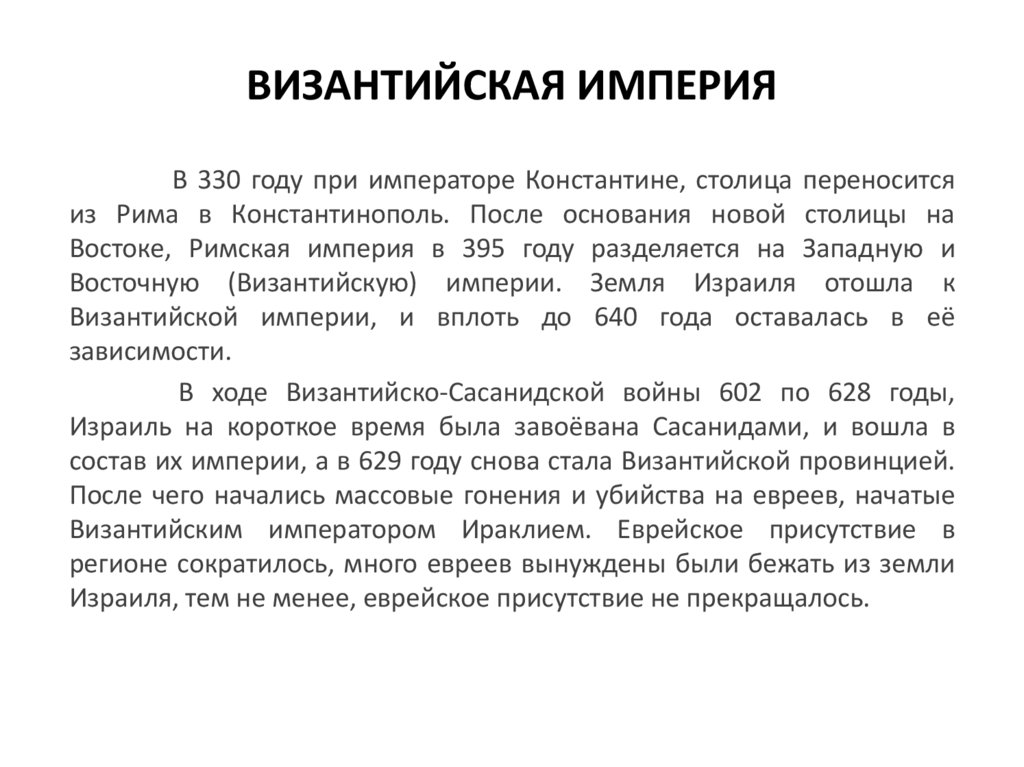 ВИЗАНТИЙСКАЯ ИМПЕРИЯ

В 330 году при императоре Константине, столица переносится из Рима в Константинополь. После основания новой столицы на Востоке, Римская империя в 395 году разделяется на Западную и Восточную (Византийскую) империи. Земля Израиля отошла к Византийской империи, и вплоть до 640 года оставалась в её зависимости.

В ходе Византийско-Сасанидской войны 602 по 628 годы, Израиль на короткое время была завоёвана Сасанидами, и вошла в состав их империи, а в 629 году снова стала Византийской провинцией. После чего начались массовые гонения и убийства на евреев, начатые Византийским императором Ираклием. Еврейское присутствие в регионе сократилось, много евреев вынуждены были бежать из земли Израиля, тем не менее, еврейское присутствие не прекращалось.